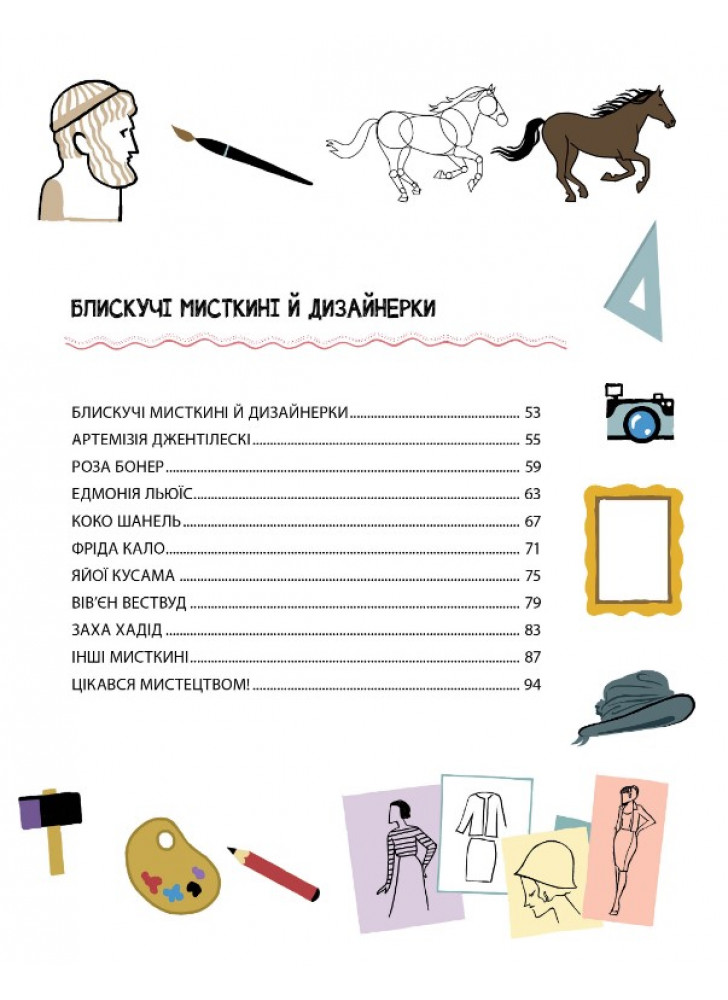 БЛИСКУЧІ МИСТКИНІ Й ДИЗАЙНЕРКИ

БЛИСКУЧІ МИСТКИНІ Й ДИЗАЙНЕРКИ 53
АРТЕМІЗІЯ ДЖЕНТІЛЕСКІ 55
РОЗА БОНЕР 59
ЕДМОНІЯ ЛЬЮЇС 63
КОКО ШАНЕЛЬ 67
ФРІДА КАЛО 71
ЯЙОЇ КУСАМА 75
ВІВ'ЄН ВЕСТВУД 79
ЗАХА ХАДІД 83
ІНШІ МИСТКИНІ 87
ЦІКАВСЯ МИСТЕЦТВОМ! 94